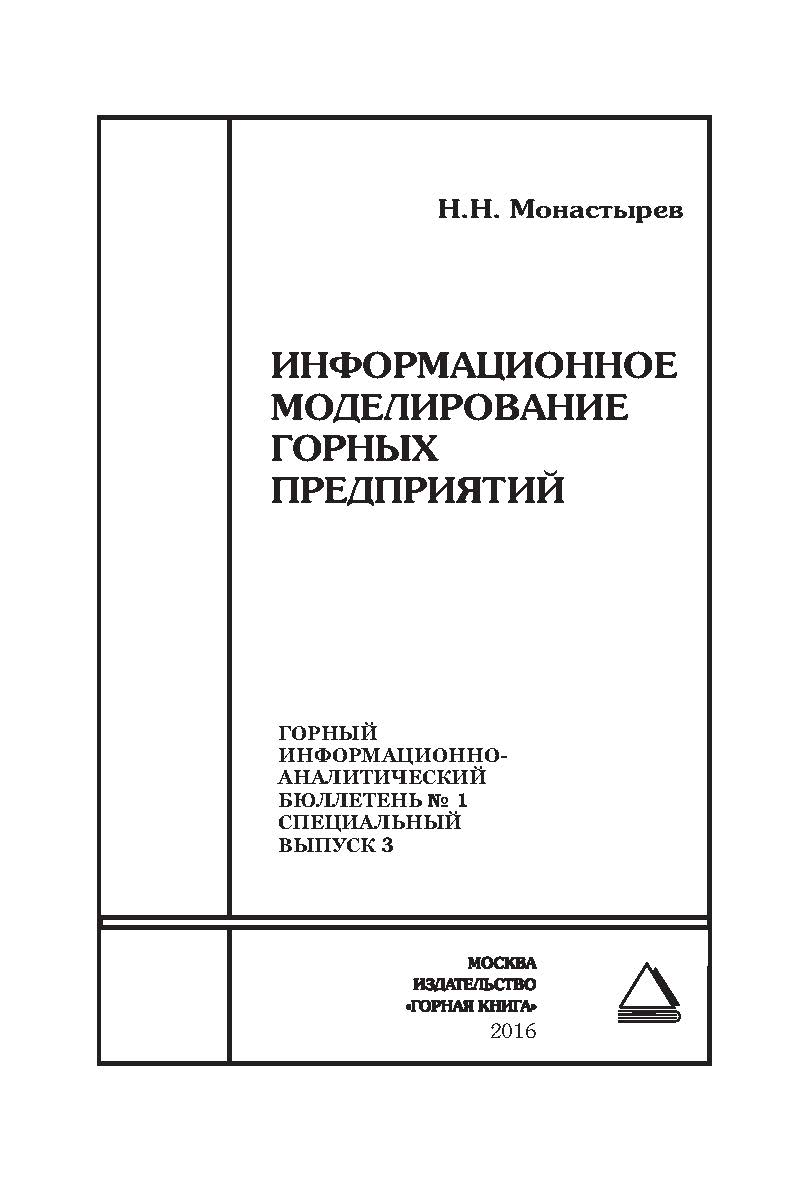 Н.Н. Монастырев

ИНФОРМАЦИОННОЕ МОДЕЛИРОВАНИЕ ГОРНЫХ ПРЕДПРИЯТИЙ

ГОРНЫЙ ИНФОРМАЦИОННО-АНАЛИТИЧЕСКИЙ БЮЛЛЕТЕНЬ № 1 СПЕЦИАЛЬНЫЙ ВЫПУСК 3

МОСКВА
ИЗДАТЕЛЬСТВО
«ГОРНАЯ КНИГА»
2016